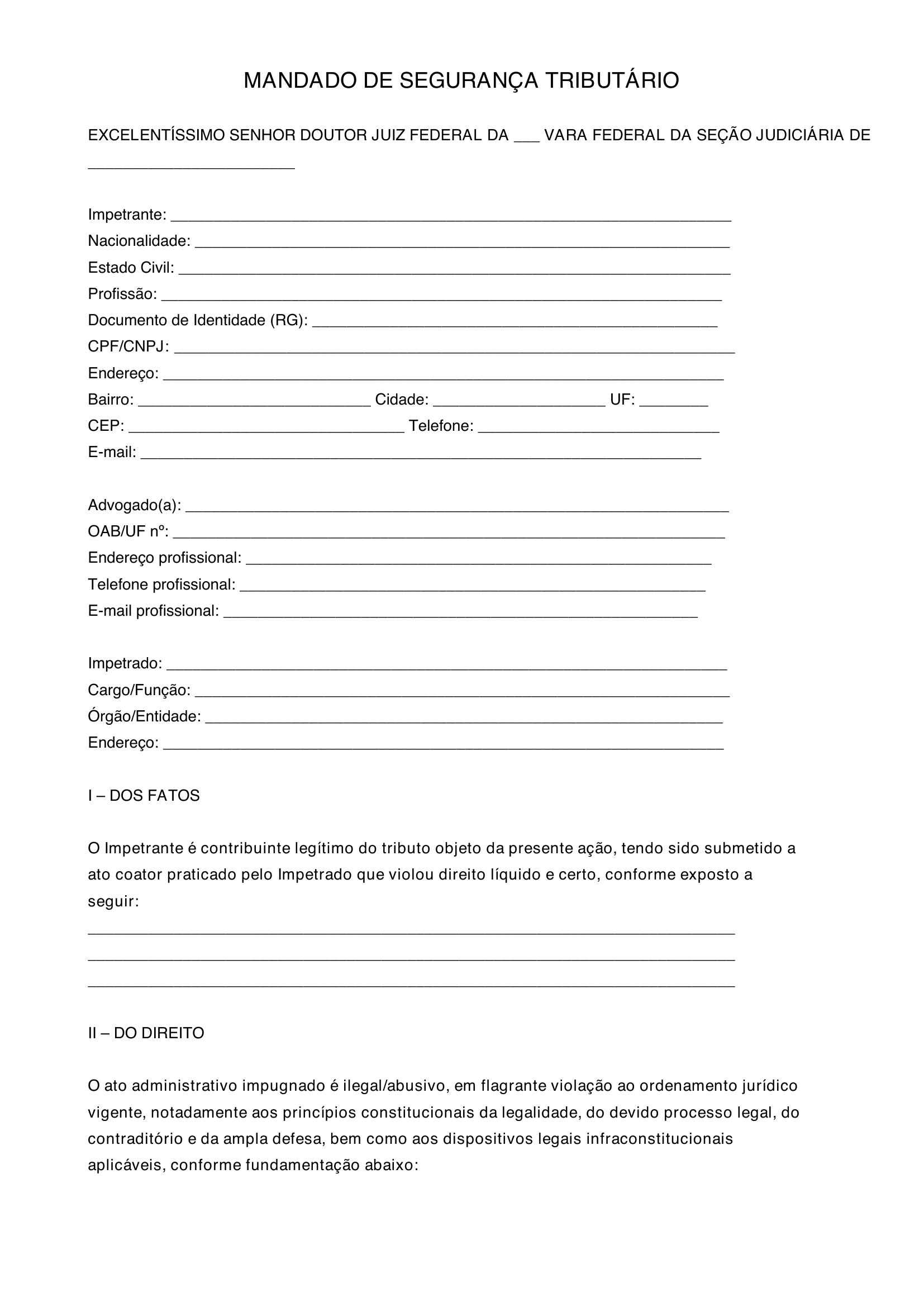 MANDADO DE SEGURANÇA TRIBUTÁRIO

EXCELENTÍSSIMO SENHOR DOUTOR JUIZ FEDERAL DA ____ VARA FEDERAL DA SEÇÃO JUDICIÁRIA DE ____

Impetrante: ____
Nacionalidade: ____
Estado Civil: ____
Profissão: ____
Documento de Identidade (RG): ____
CPF/CNPJ: ____
Endereço: ____
Bairro: ____ Cidade: ____ UF: ____
CEP: ____ Telefone: ____
E-mail: ____

Advogado(a): ____
OAB/UF nº: ____
Endereço profissional: ____
Telefone profissional: ____
E-mail profissional: ____

Impetrado: ____
Cargo/Função: ____
Órgão/Entidade: ____
Endereço: ____

I – DOS FATOS

O Impetrante é contribuinte legítimo do tributo objeto da presente ação, tendo sido submetido a ato coator praticado pelo Impetrado que violou direito líquido e certo, conforme exposto a seguir:

____
____
____

II – DO DIREITO

O ato administrativo impugnado é ilegal/abusivo, em flagrante violação ao ordenamento jurídico vigente, notadamente aos princípios constitucionais da legalidade, do devido processo legal, do contraditório e da ampla defesa, bem como aos dispositivos legais infraconstitucionais aplicáveis, conforme fundamentação abaixo: